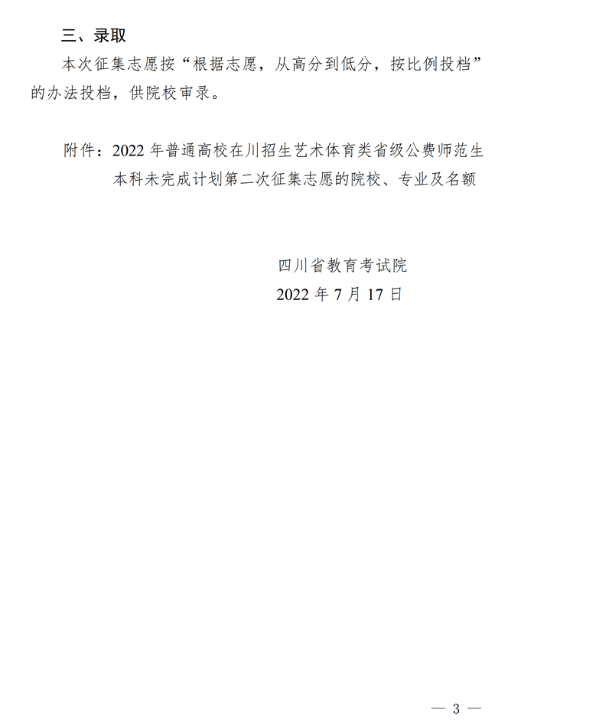 三、录取

本次征集志愿按“根据志愿，从高分到低分，按比例投档”的办法投档，供院校审录。

附件：2022年普通高校在川招生艺术体育类省级公费师范生本科未完成计划第二次征集志愿的院校、专业及名额

四川省教育考试院
2022年7月17日

— 3 —